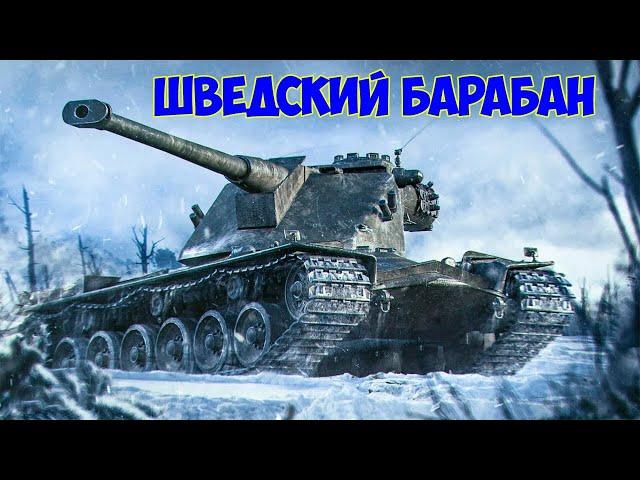 ШВЕДСКИЙ БАРАБАН